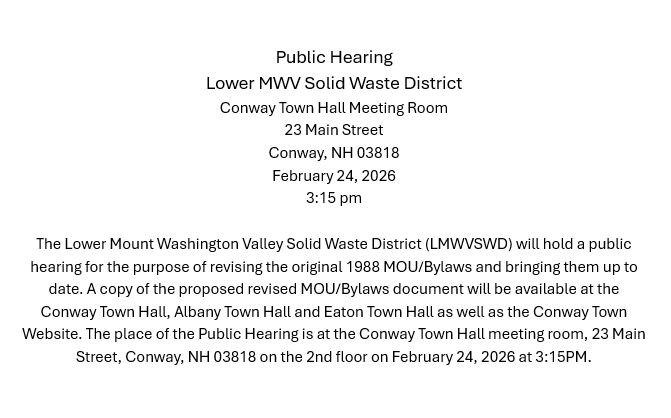 Public Hearing
Lower MWV Solid Waste District
Conway Town Hall Meeting Room
23 Main Street
Conway, NH 03818
February 24, 2026
3:15 pm

The Lower Mount Washington Valley Solid Waste District (LMWVSWD) will hold a public hearing for the purpose of revising the original 1988 MOU/Bylaws and bringing them up to date. A copy of the proposed revised MOU/Bylaws document will be available at the Conway Town Hall, Albany Town Hall and Eaton Town Hall as well as the Conway Town Website. The place of the Public Hearing is at the Conway Town Hall meeting room, 23 Main Street, Conway, NH 03818 on the 2nd floor on February 24, 2026 at 3:15PM.